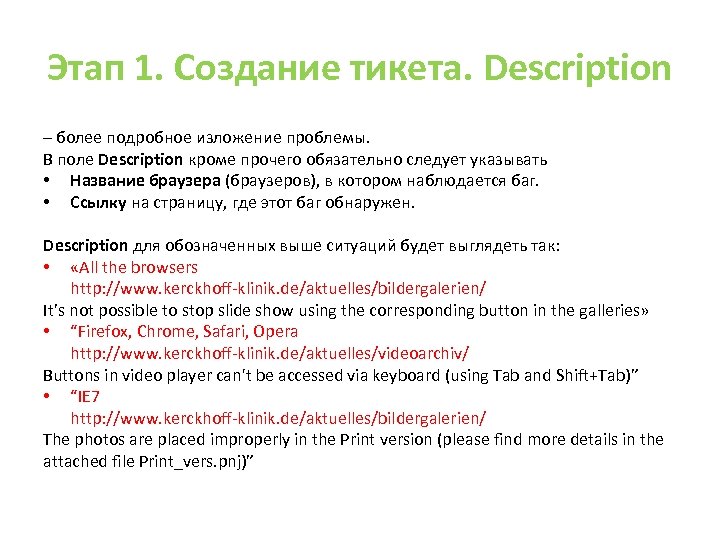 Этап 1. Создание тикета. Description

– более подробное изложение проблемы.
В поле Description кроме прочего обязательно следует указывать
• Название браузера (браузеров), в котором наблюдается баг.
• Ссылку на страницу, где этот баг обнаружен.

Description для обозначенных выше ситуаций будет выглядеть так:
• «All the browsers
http://www.kerckhoff-klinik.de/aktuelles/bildergalerien/
It's not possible to stop slide show using the corresponding button in the galleries»
• "Firefox, Chrome, Safari, Opera
http://www.kerckhoff-klinik.de/aktuelles/videoarchiv/
Buttons in video player can't be accessed via keyboard (using Tab and Shift+Tab)"
• "IE7
http://www.kerckhoff-klinik.de/aktuelles/bildergalerien/
The photos are placed improperly in the Print version (please find more details in the attached file Print_vers.pnj)"